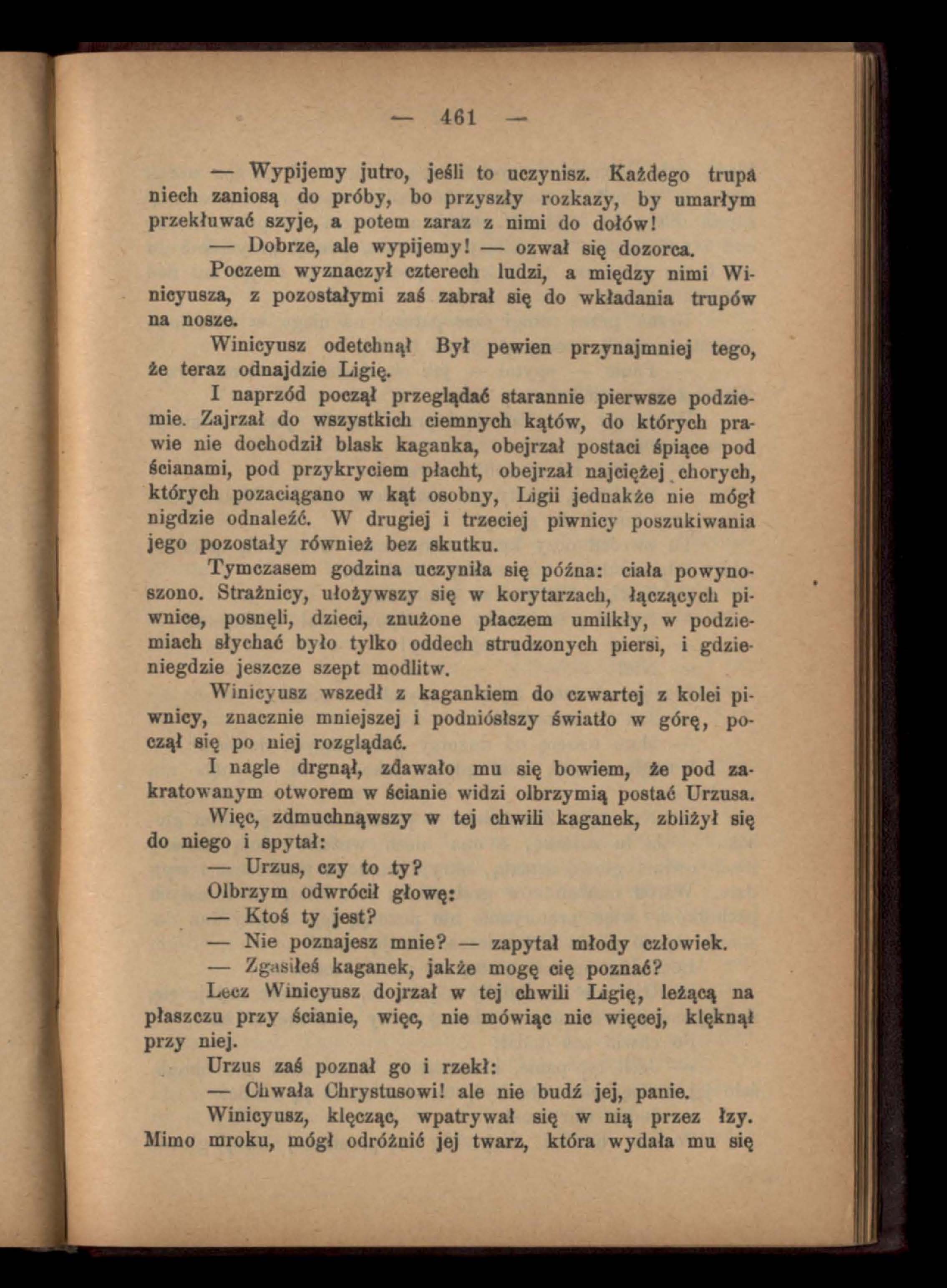 — 461 —

— Wypijemy jutro, jeśli to uczynisz. Każdego trupa niech zaniosą do próby, bo przyszły rozkazy, by umarłym przekłuwać szyje, a potem zaraz z nimi do dołów!

— Dobrze, ale wypijemy! — ozwał się dozorca.

Poczem wyznaczył czterech ludzi, a między nimi Winicyusza, z pozostałymi zaś zabrał się do wkładania trupów na nosze.

Winicyusz odetchnął Był pewien przynajmniej tego, że teraz odnajdzie Ligię.

I naprzód począł przeglądać starannie pierwsze podziemie. Zajrzał do wszystkich ciemnych kątów, do których prawie nie dochodził blask kaganka, obejrzał postaci śpiące pod ścianami, pod przykryciem płacht, obejrzał najciężej chorych, których pozaciągano w kąt osobny, Ligii jednakże nie mógł nigdzie odnaleźć. W drugiej i trzeciej piwnicy poszukiwania jego pozostały również bez skutku.

Tymczasem godzina uczyniła się późna: ciała powynoszono. Strażnicy, ułożywszy się w korytarzach, łączących piwnice, posnęli, dzieci, znużone płaczem umilkły, w podziemiach słychać było tylko oddech strudzonych piersi, i gdzieniegdzie jeszcze szept modlitw.

Winicyusz wszedł z kagankiem do czwartej z kolei piwnicy, znacznie mniejszej i podniósłszy światło w górę, począł się po niej rozglądać.

I nagle drgnął, zdawało mu się bowiem, że pod zakratowanym otworem w ścianie widzi olbrzymią postać Urzusa.

Więc, zdmuchnąwszy w tej chwili kaganek, zbliżył się do niego i spytał:

— Urzus, czy to ty?

Olbrzym odwrócił głowę:

— Ktoś ty jest?

— Nie poznajesz mnie? — zapytał młody człowiek.

— Zgasiłeś kaganek, jakże mogę cię poznać?

Lecz Winicyusz dojrzał w tej chwili Ligię, leżącą na płaszczu przy ścianie, więc, nie mówiąc nic więcej, klęknął przy niej.

Urzus zaś poznał go i rzekł:

— Chwała Chrystusowi! ale nie budź jej, panie.

Winicyusz, klęcząc, wpatrywał się w nią przez łzy. Mimo mroku, mógł odróżnić jej twarz, która wydała mu się